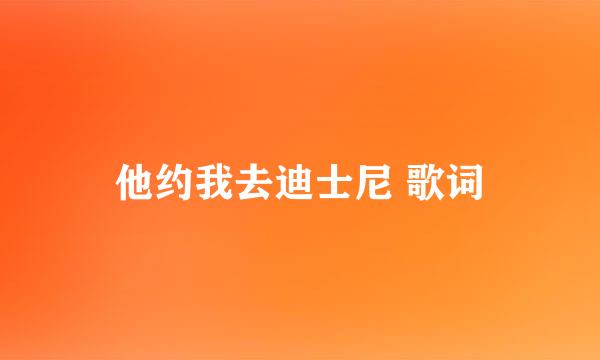 他约我去迪士尼 歌词